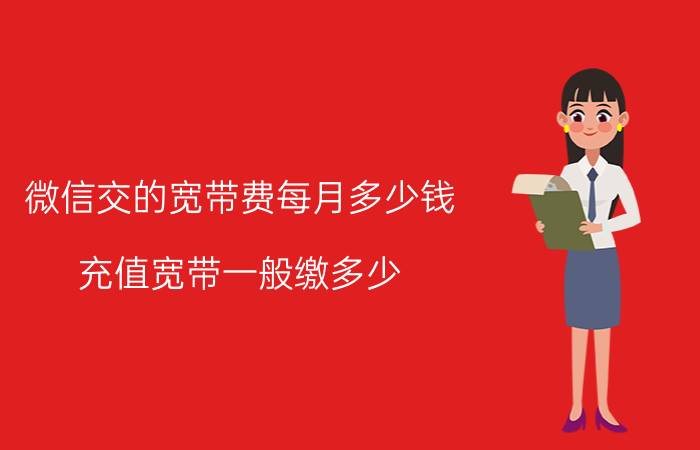 微信交的宽带费每月多少钱

充值宽带一般缴多少